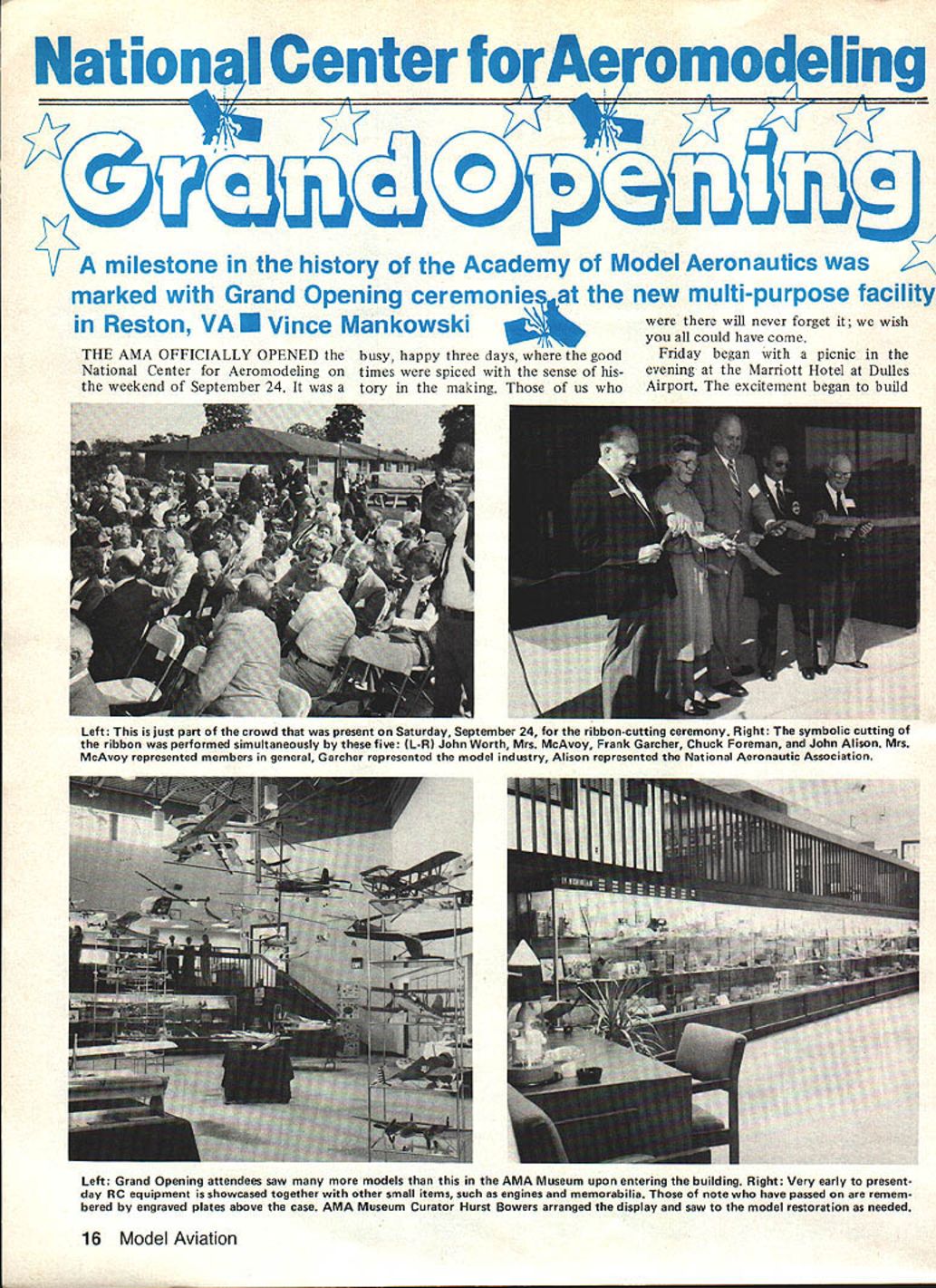 National Center for Aeromodeling

Grand Opening

A milestone in the history of the Academy of Model Aeronautics was marked with Grand Opening ceremonies at the new multi-purpose facility in Reston, VA ■ Vince Mankowski

THE AMA OFFICIALLY OPENED the National Center for Aeromodeling on the weekend of September 24. It was a busy, happy three days, where the good times were spiced with the sense of history in the making. Those of us who were there will never forget it; we wish you all could have come.

Friday began with a picnic in the evening at the Marriott Hotel at Dulles Airport. The excitement began to build

Left: This is just part of the crowd that was present on Saturday, September 24, for the ribbon-cutting ceremony. Right: The symbolic cutting of the ribbon was performed simultaneously by these five: (L-R) John Worth, Mrs. McAvoy, Frank Garcher, Chuck Foreman, and John Alison. Mrs. McAvoy represented members in general, Garcher represented the model industry, Alison represented the National Aeronautic Association.

Left: Grand Opening attendees saw many more models than this in the AMA Museum upon entering the building. Right: Very early to present-day RC equipment is showcased together with other small items, such as engines and memorabilia. Those of note who have passed on are remembered by engraved plates above the case. AMA Museum Curator Hurst Bowers arranged the display and saw to the model restoration as needed.

16 Model Aviation